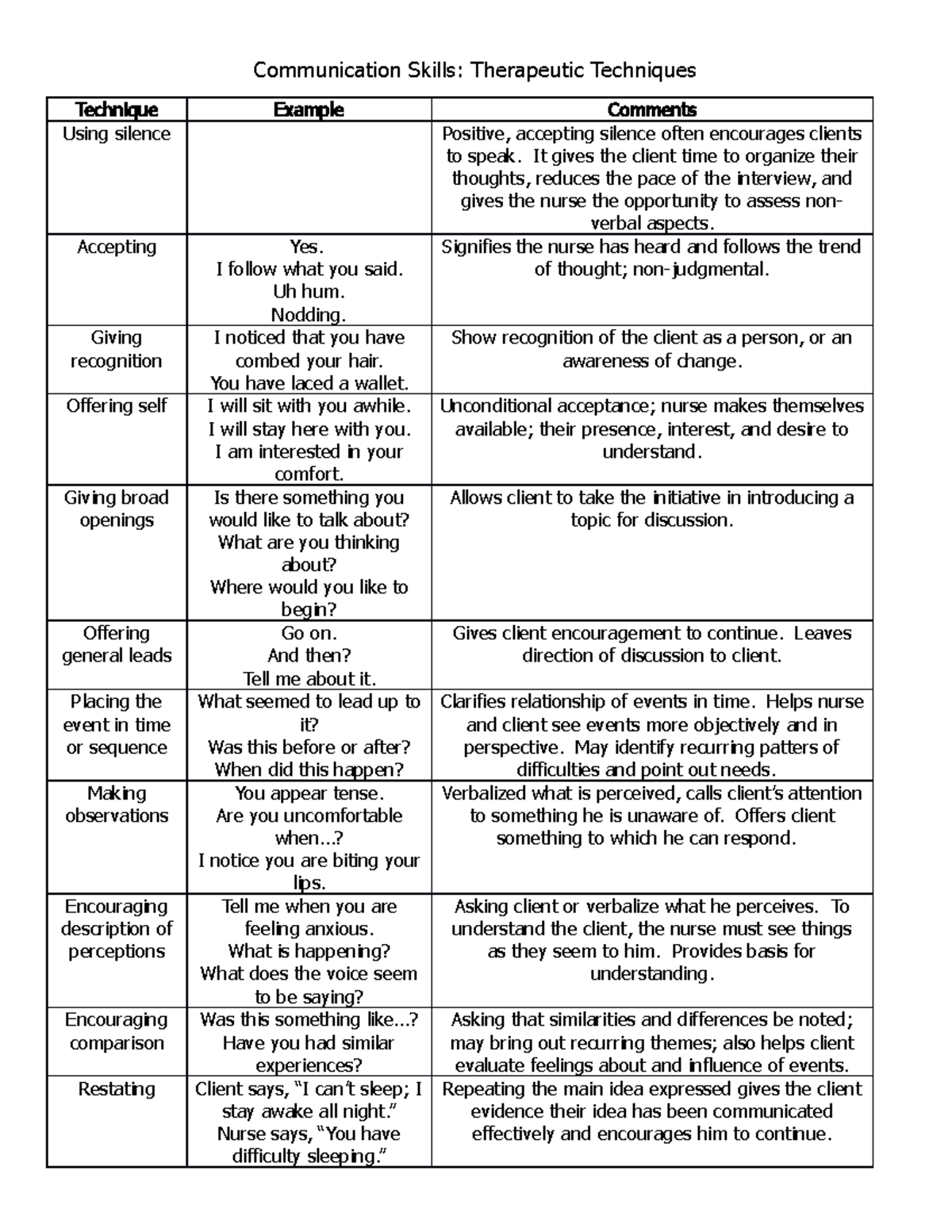 Communication Skills: Therapeutic Techniques

| Technique | Example | Comments |
|---|---|---|
| Using silence | | Positive, accepting silence often encourages clients to speak. It gives the client time to organize their thoughts, reduces the pace of the interview, and gives the nurse the opportunity to assess non-verbal aspects. |
| Accepting | Yes. I follow what you said. Uh hum. Nodding. | Signifies the nurse has heard and follows the trend of thought; non-judgmental. |
| Giving recognition | I noticed that you have combed your hair. You have laced a wallet. | Show recognition of the client as a person, or an awareness of change. |
| Offering self | I will sit with you awhile. I will stay here with you. I am interested in your comfort. | Unconditional acceptance; nurse makes themselves available; their presence, interest, and desire to understand. |
| Giving broad openings | Is there something you would like to talk about? What are you thinking about? Where would you like to begin? | Allows client to take the initiative in introducing a topic for discussion. |
| Offering general leads | Go on. And then? Tell me about it. | Gives client encouragement to continue. Leaves direction of discussion to client. |
| Placing the event in time or sequence | What seemed to lead up to it? Was this before or after? When did this happen? | Clarifies relationship of events in time. Helps nurse and client see events more objectively and in perspective. May identify recurring patters of difficulties and point out needs. |
| Making observations | You appear tense. Are you uncomfortable when...? I notice you are biting your lips. | Verbalized what is perceived, calls client's attention to something he is unaware of. Offers client something to which he can respond. |
| Encouraging description of perceptions | Tell me when you are feeling anxious. What is happening? What does the voice seem to be saying? | Asking client or verbalize what he perceives. To understand the client, the nurse must see things as they seem to him. Provides basis for understanding. |
| Encouraging comparison | Was this something like...? Have you had similar experiences? | Asking that similarities and differences be noted; may bring out recurring themes; also helps client evaluate feelings about and influence of events. |
| Restating | Client says, "I can't sleep; I stay awake all night." Nurse says, "You have difficulty sleeping." | Repeating the main idea expressed gives the client evidence their idea has been communicated effectively and encourages him to continue. |